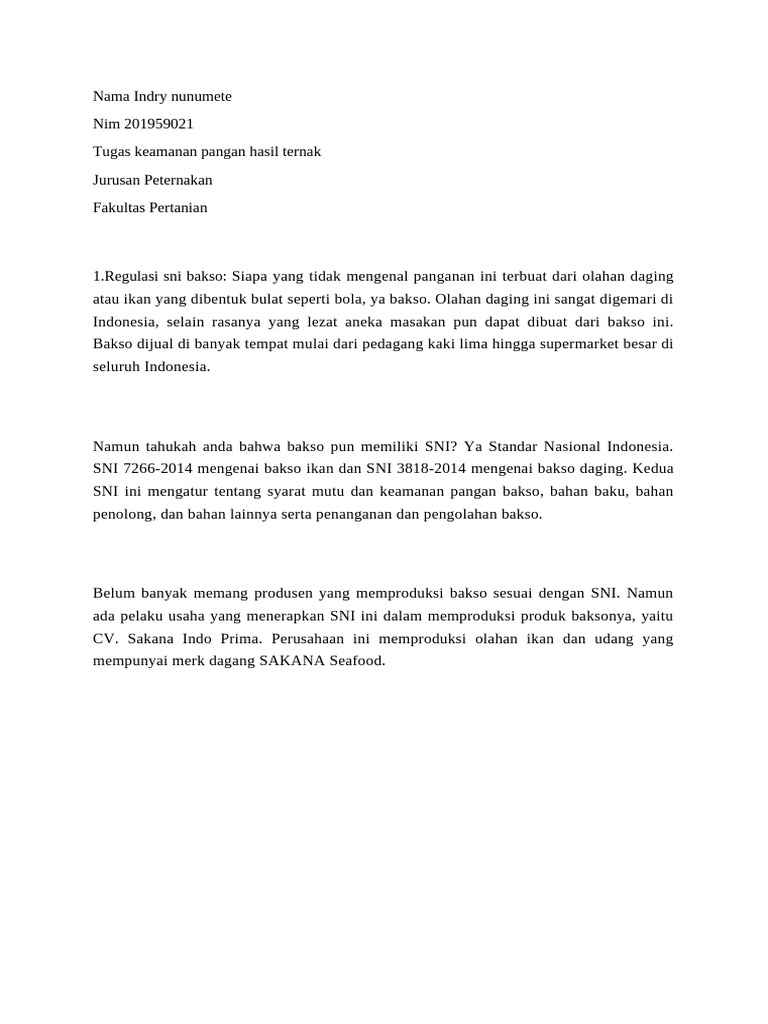 Nama Indry nunumete

Nim 201959021

Tugas keamanan pangan hasil ternak

Jurusan Peternakan

Fakultas Pertanian

1.Regulasi sni bakso: Siapa yang tidak mengenal panganan ini terbuat dari olahan daging atau ikan yang dibentuk bulat seperti bola, ya bakso. Olahan daging ini sangat digemari di Indonesia, selain rasanya yang lezat aneka masakan pun dapat dibuat dari bakso ini. Bakso dijual di banyak tempat mulai dari pedagang kaki lima hingga supermarket besar di seluruh Indonesia.

Namun tahukah anda bahwa bakso pun memiliki SNI? Ya Standar Nasional Indonesia. SNI 7266-2014 mengenai bakso ikan dan SNI 3818-2014 mengenai bakso daging. Kedua SNI ini mengatur tentang syarat mutu dan keamanan pangan bakso, bahan baku, bahan penolong, dan bahan lainnya serta penanganan dan pengolahan bakso.

Belum banyak memang produsen yang memproduksi bakso sesuai dengan SNI. Namun ada pelaku usaha yang menerapkan SNI ini dalam memproduksi produk baksonya, yaitu CV. Sakana Indo Prima. Perusahaan ini memproduksi olahan ikan dan udang yang mempunyai merk dagang SAKANA Seafood.